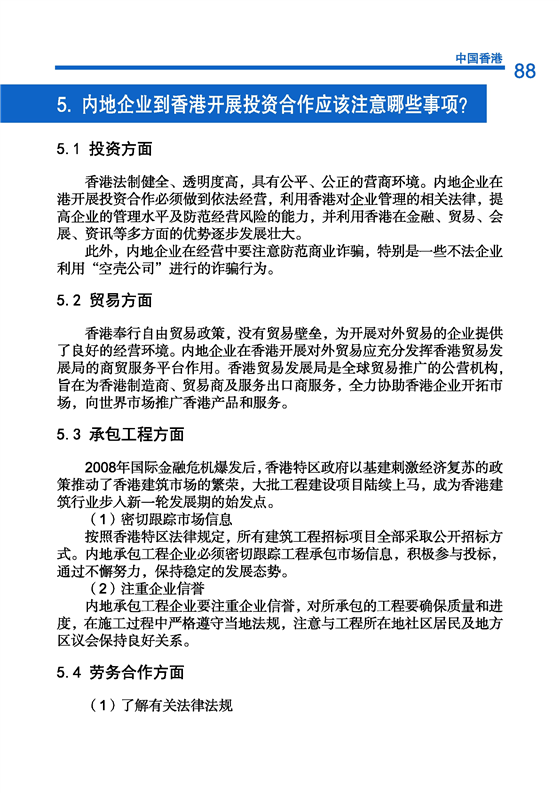 中国香港 88

5. 内地企业到香港开展投资合作应该注意哪些事项？

5.1 投资方面

香港法制健全、透明度高，具有公平、公正的营商环境。内地企业在港开展投资合作必须做到依法经营，利用香港对企业管理的相关法律，提高企业的管理水平及防范经营风险的能力，并利用香港在金融、贸易、会展、资讯等多方面的优势逐步发展壮大。

此外，内地企业在经营中要注意防范商业诈骗，特别是一些不法企业利用“空壳公司”进行的诈骗行为。

5.2 贸易方面

香港奉行自由贸易政策，没有贸易壁垒，为开展对外贸易的企业提供了良好的经营环境。内地企业在香港开展对外贸易应充分发挥香港贸易发展局的商贸服务平台作用。香港贸易发展局是全球贸易推广的公营机构，旨在为香港制造商、贸易商及服务出口商服务，全力协助香港企业开拓市场，向世界市场推广香港产品和服务。

5.3 承包工程方面

2008年国际金融危机爆发后，香港特区政府以基建刺激经济复苏的政策推动了香港建筑市场的繁荣，大批工程建设项目陆续上马，成为香港建筑行业步入新一轮发展期的始发点。

（1）密切跟踪市场信息

按照香港特区法律规定，所有建筑工程招标项目全部采取公开招标方式。内地承包工程企业必须密切跟踪工程承包市场信息，积极参与投标，通过不懈努力，保持稳定的发展态势。

（2）注重企业信誉

内地承包工程企业要注重企业信誉，对所承包的工程要确保质量和进度，在施工过程中严格遵守当地法规，注意与工程所在地社区居民及地方区议会保持良好关系。

5.4 劳务合作方面

（1）了解有关法律法规